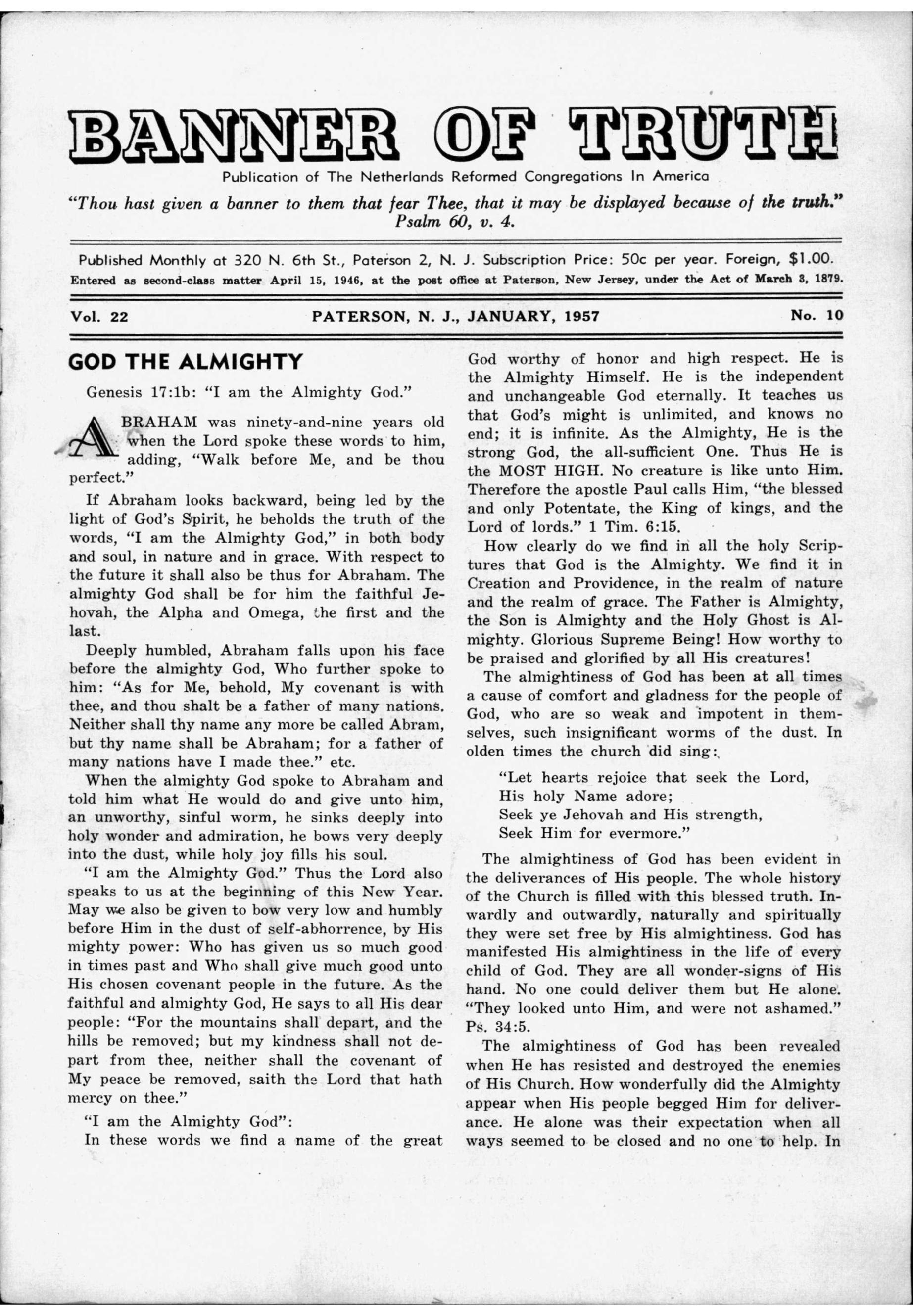 BANNER OF TRUTH

Publication of The Netherlands Reformed Congregations In America

"Thou hast given a banner to them that fear Thee, that it may be displayed because of the truth."
Psalm 60, v. 4.

Published Monthly at 320 N. 6th St., Paterson 2, N. J. Subscription Price: 50c per year. Foreign, $1.00.
Entered as second-class matter April 15, 1946, at the post office at Paterson, New Jersey, under the Act of March 3, 1879.

Vol. 22 PATERSON, N. J., JANUARY, 1957 No. 10

GOD THE ALMIGHTY

Genesis 17:1b: "I am the Almighty God."

ABRAHAM was ninety-and-nine years old when the Lord spoke these words to him, adding, "Walk before Me, and be thou perfect."

If Abraham looks backward, being led by the light of God's Spirit, he beholds the truth of the words, "I am the Almighty God," in both body and soul, in nature and in grace. With respect to the future it shall also be thus for Abraham. The almighty God shall be for him the faithful Jehovah, the Alpha and Omega, the first and the last.

Deeply humbled, Abraham falls upon his face before the almighty God, Who further spoke to him: "As for Me, behold, My covenant is with thee, and thou shalt be a father of many nations. Neither shall thy name any more be called Abram, but thy name shall be Abraham; for a father of many nations have I made thee." etc.

When the almighty God spoke to Abraham and told him what He would do and give unto him, an unworthy, sinful worm, he sinks deeply into holy wonder and admiration, he bows very deeply into the dust, while holy joy fills his soul.

"I am the Almighty God." Thus the Lord also speaks to us at the beginning of this New Year. May we also be given to bow very low and humbly before Him in the dust of self-abhorrence, by His mighty power: Who has given us so much good in times past and Who shall give much good unto His chosen covenant people in the future. As the faithful and almighty God, He says to all His dear people: "For the mountains shall depart, and the hills be removed; but my kindness shall not depart from thee, neither shall the covenant of My peace be removed, saith the Lord that hath mercy on thee."

"I am the Almighty God":

In these words we find a name of the great God worthy of honor and high respect. He is the Almighty Himself. He is the independent and unchangeable God eternally. It teaches us that God's might is unlimited, and knows no end; it is infinite. As the Almighty, He is the strong God, the all-sufficient One. Thus He is the MOST HIGH. No creature is like unto Him. Therefore the apostle Paul calls Him, "the blessed and only Potentate, the King of kings, and the Lord of lords." 1 Tim. 6:15.

How clearly do we find in all the holy Scriptures that God is the Almighty. We find it in Creation and Providence, in the realm of nature and the realm of grace. The Father is Almighty, the Son is Almighty and the Holy Ghost is Almighty. Glorious Supreme Being! How worthy to be praised and glorified by all His creatures!

The almightiness of God has been at all times a cause of comfort and gladness for the people of God, who are so weak and impotent in themselves, such insignificant worms of the dust. In olden times the church did sing:

"Let hearts rejoice that seek the Lord,
His holy Name adore;
Seek ye Jehovah and His strength,
Seek Him for evermore."

The almightiness of God has been evident in the deliverances of His people. The whole history of the Church is filled with this blessed truth. Inwardly and outwardly, naturally and spiritually they were set free by His almightiness. God has manifested His almightiness in the life of every child of God. They are all wonder-signs of His hand. No one could deliver them but He alone. "They looked unto Him, and were not ashamed." Ps. 34:5.

The almightiness of God has been revealed when He has resisted and destroyed the enemies of His Church. How wonderfully did the Almighty appear when His people begged Him for deliverance. He alone was their expectation when all ways seemed to be closed and no one to help. In